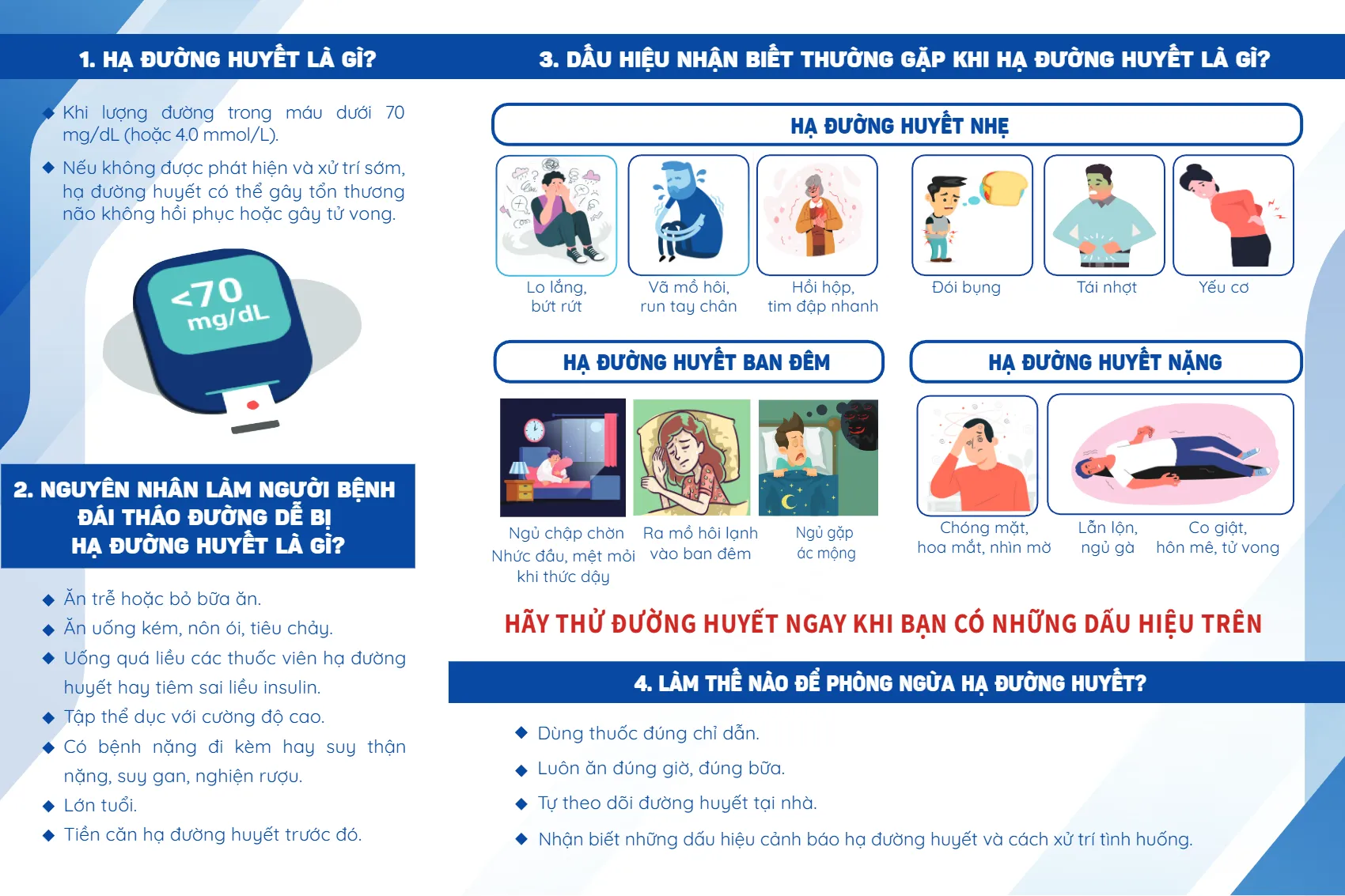 1. HẠ ĐƯỜNG HUYẾT LÀ GÌ?

◆ Khi lượng đường trong máu dưới 70 mg/dL (hoặc 4.0 mmol/L).

◆ Nếu không được phát hiện và xử trí sớm, hạ đường huyết có thể gây tổn thương não không hồi phục hoặc gây tử vong.

<70 mg/dL

2. NGUYÊN NHÂN LÀM NGƯỜI BỆNH ĐÁI THÁO ĐƯỜNG DỄ BỊ HẠ ĐƯỜNG HUYẾT LÀ GÌ?

◆ Ăn trễ hoặc bỏ bữa ăn.
◆ Ăn uống kém, nôn ói, tiêu chảy.
◆ Uống quá liều các thuốc viên hạ đường huyết hay tiêm sai liều insulin.
◆ Tập thể dục với cường độ cao.
◆ Có bệnh nặng đi kèm hay suy thận nặng, suy gan, nghiện rượu.
◆ Lớn tuổi.
◆ Tiền căn hạ đường huyết trước đó.

3. DẤU HIỆU NHẬN BIẾT THƯỜNG GẶP KHI HẠ ĐƯỜNG HUYẾT LÀ GÌ?

HẠ ĐƯỜNG HUYẾT NHẸ

Lo lắng, bứt rứt
Vã mồ hôi, run tay chân
Hồi hộp, tim đập nhanh
Đói bụng
Tái nhợt
Yếu cơ

HẠ ĐƯỜNG HUYẾT BAN ĐÊM

Ngủ chập chờn
Nhức đầu, mệt mỏi khi thức dậy
Ra mồ hôi lạnh vào ban đêm
Ngủ gặp ác mộng

HẠ ĐƯỜNG HUYẾT NẶNG

Chóng mặt, hoa mắt, nhìn mờ
Lẫn lộn, ngủ gà
Co giật, hôn mê, tử vong

HÃY THỬ ĐƯỜNG HUYẾT NGAY KHI BẠN CÓ NHỮNG DẤU HIỆU TRÊN

4. LÀM THẾ NÀO ĐỂ PHÒNG NGỪA HẠ ĐƯỜNG HUYẾT?

◆ Dùng thuốc đúng chỉ dẫn.
◆ Luôn ăn đúng giờ, đúng bữa.
◆ Tự theo dõi đường huyết tại nhà.
◆ Nhận biết những dấu hiệu cảnh báo hạ đường huyết và cách xử trí tình huống.